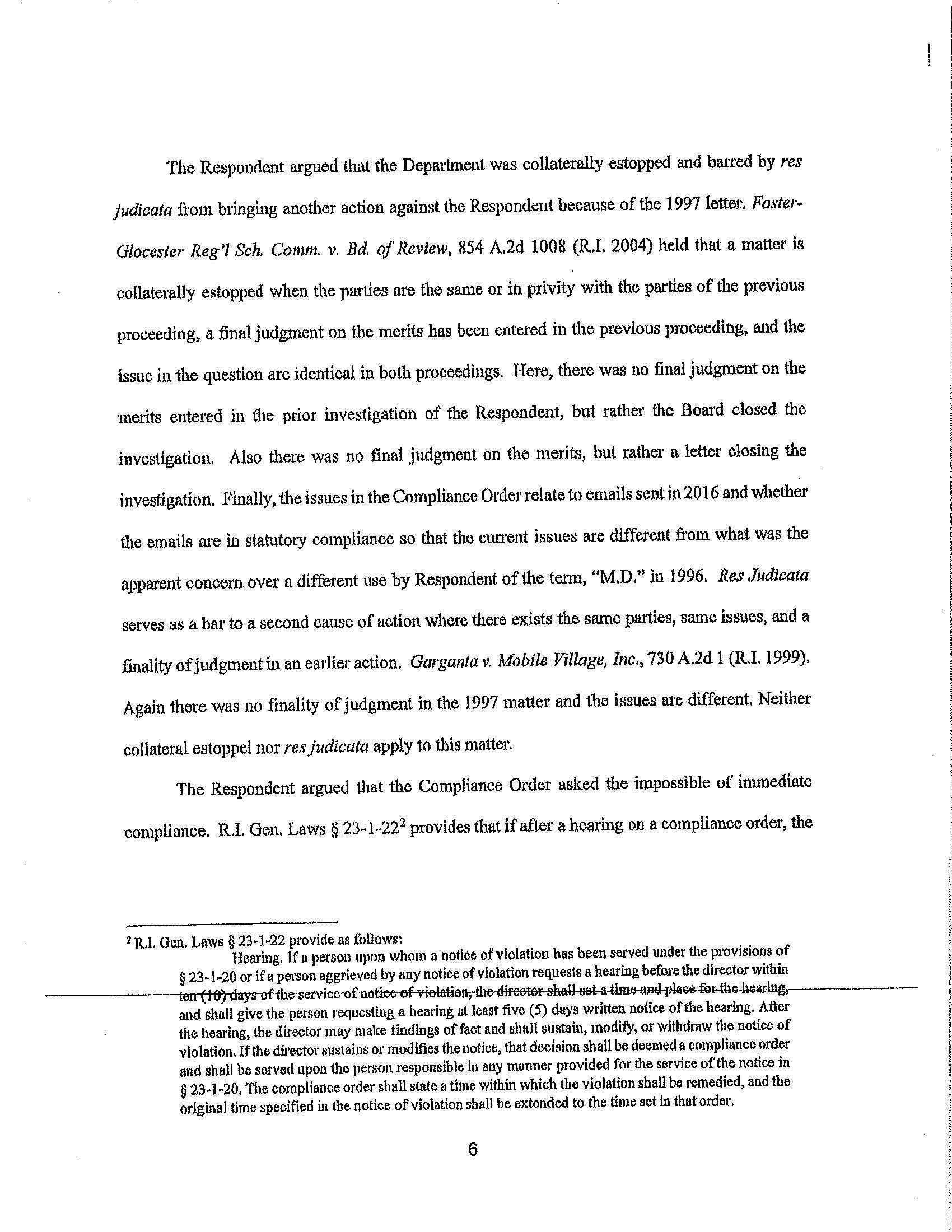 The Respondent argued that the Department was collaterally estopped and barred by res judicata from bringing another action against the Respondent because of the 1997 letter. Foster-Glocester Reg'l Sch. Comm. v. Bd. of Review, 854 A.2d 1008 (R.I. 2004) held that a matter is collaterally estopped when the parties are the same or in privity with the parties of the previous proceeding, a final judgment on the merits has been entered in the previous proceeding, and the issue in the question are identical in both proceedings. Here, there was no final judgment on the merits entered in the prior investigation of the Respondent, but rather the Board closed the investigation. Also there was no final judgment on the merits, but rather a letter closing the investigation. Finally, the issues in the Compliance Order relate to emails sent in 2016 and whether the emails are in statutory compliance so that the current issues are different from what was the apparent concern over a different use by Respondent of the term, "M.D." in 1996. Res Judicata serves as a bar to a second cause of action where there exists the same parties, same issues, and a finality of judgment in an earlier action. Garganta v. Mobile Village, Inc., 730 A.2d 1 (R.I. 1999). Again there was no finality of judgment in the 1997 matter and the issues are different. Neither collateral estoppel nor res judicata apply to this matter.

The Respondent argued that the Compliance Order asked the impossible of immediate compliance. R.I. Gen. Laws § 23-1-22$^2$ provides that if after a hearing on a compliance order, the

$^2$ R.I. Gen. Laws § 23-1-22 provide as follows:

Hearing. If a person upon whom a notice of violation has been served under the provisions of § 23-1-20 or if a person aggrieved by any notice of violation requests a hearing before the director within ten (10) days of the service of notice of violation, the director shall set a time and place for the hearing, and shall give the person requesting a hearing at least five (5) days written notice of the hearing. After the hearing, the director may make findings of fact and shall sustain, modify, or withdraw the notice of violation. If the director sustains or modifies the notice, that decision shall be deemed a compliance order and shall be served upon the person responsible in any manner provided for the service of the notice in § 23-1-20. The compliance order shall state a time within which the violation shall be remedied, and the original time specified in the notice of violation shall be extended to the time set in that order.

6